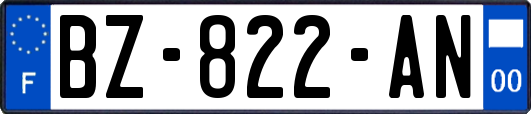 F
BZ-822-AN
00